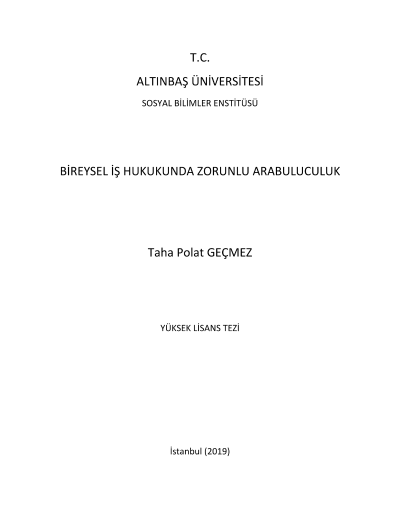 T.C.

ALTINBAŞ ÜNİVERSİTESİ

SOSYAL BİLİMLER ENSTİTÜSÜ

BİREYSEL İŞ HUKUKUNDA ZORUNLU ARABULUCULUK

Taha Polat GEÇMEZ

YÜKSEK LİSANS TEZİ

İstanbul (2019)